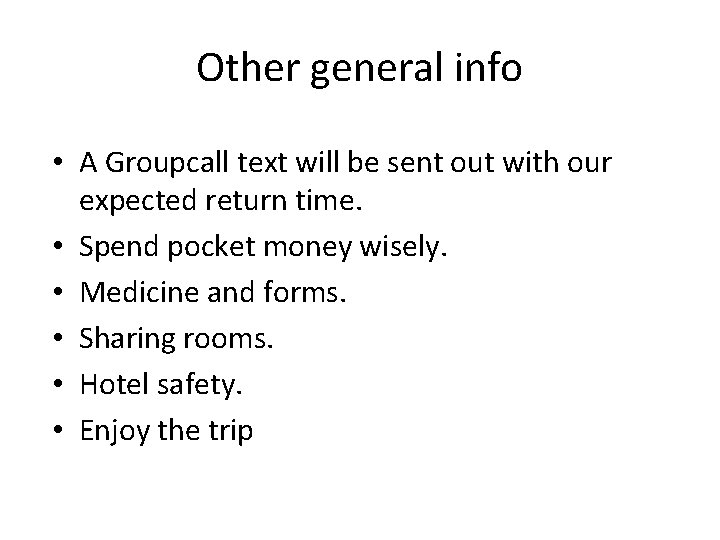 Other general info

• A Groupcall text will be sent out with our expected return time.
• Spend pocket money wisely.
• Medicine and forms.
• Sharing rooms.
• Hotel safety.
• Enjoy the trip